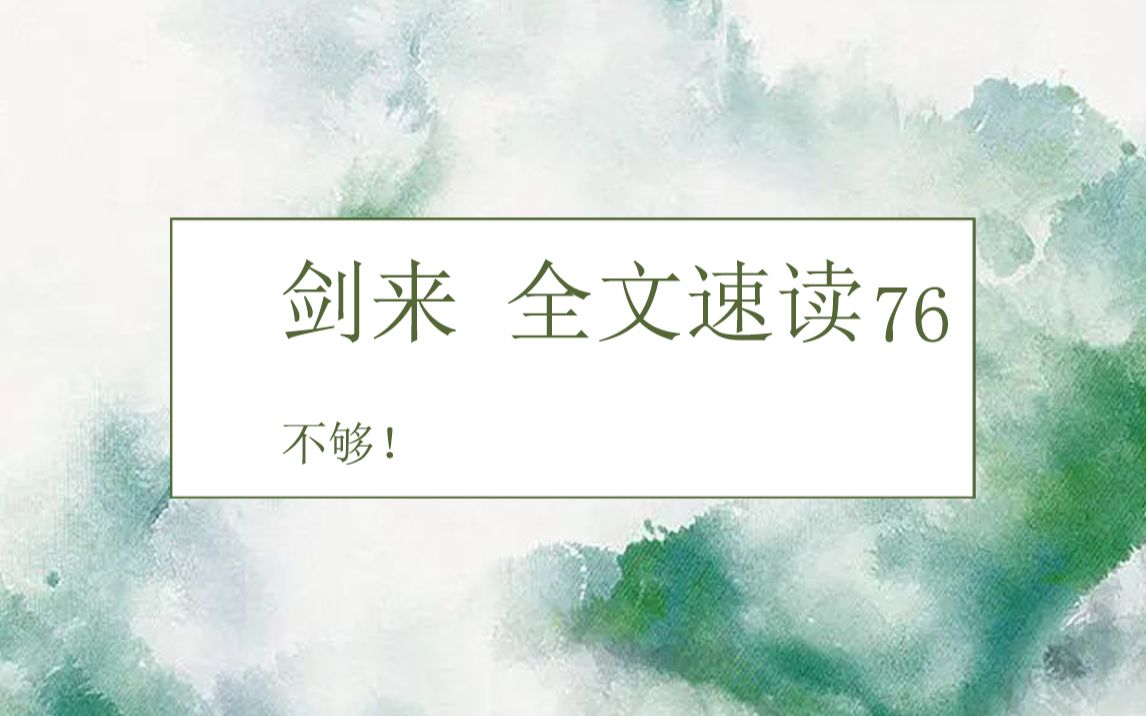 剑来 全文速读76

不够！